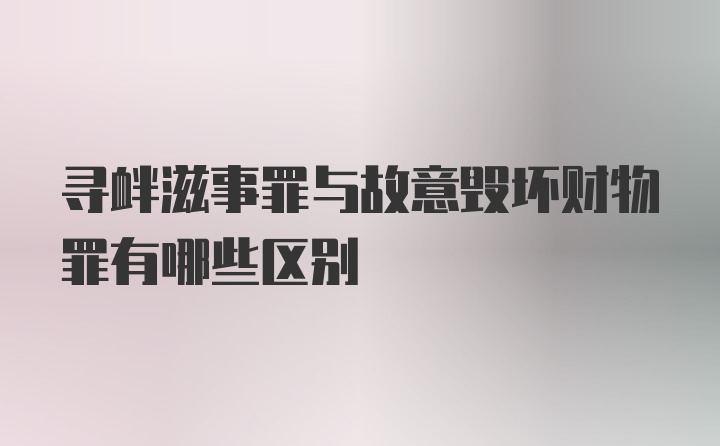 寻衅滋事罪与故意毁坏财物罪有哪些区别